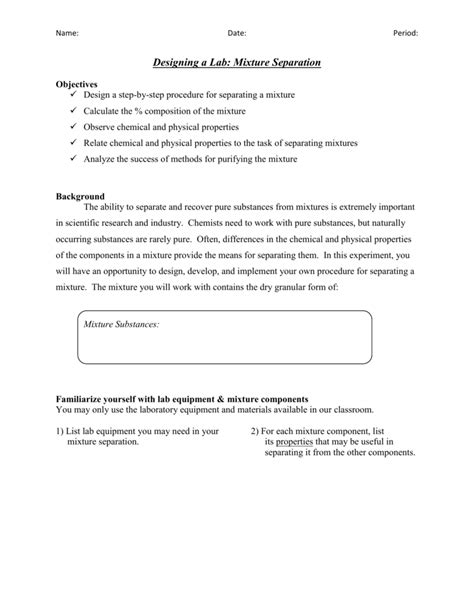 Name: Date: Period:

Designing a Lab: Mixture Separation

Objectives
✓ Design a step-by-step procedure for separating a mixture
✓ Calculate the % composition of the mixture
✓ Observe chemical and physical properties
✓ Relate chemical and physical properties to the task of separating mixtures
✓ Analyze the success of methods for purifying the mixture

Background
The ability to separate and recover pure substances from mixtures is extremely important in scientific research and industry. Chemists need to work with pure substances, but naturally occurring substances are rarely pure. Often, differences in the chemical and physical properties of the components in a mixture provide the means for separating them. In this experiment, you will have an opportunity to design, develop, and implement your own procedure for separating a mixture. The mixture you will work with contains the dry granular form of:

Mixture Substances:

Familiarize yourself with lab equipment & mixture components
You may only use the laboratory equipment and materials available in our classroom.

1) List lab equipment you may need in your mixture separation.

2) For each mixture component, list its properties that may be useful in separating it from the other components.